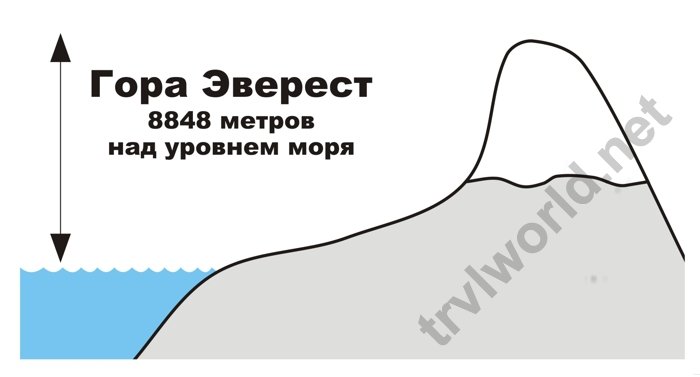 Гора Эверест
8848 метров
над уровнем моря

trvlworld.net